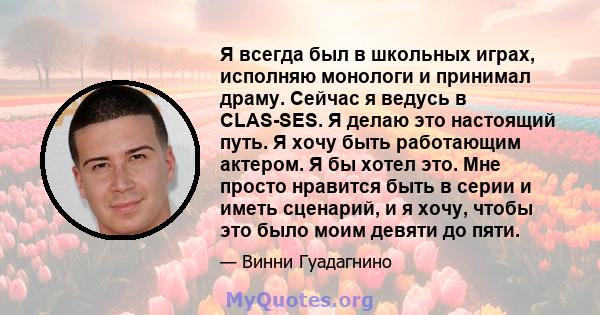 Я всегда был в школьных играх, исполняю монологи и принимал драму. Сейчас я ведусь в CLAS-SES. Я делаю это настоящий путь. Я хочу быть работающим актером. Я бы хотел это. Мне просто нравится быть в серии и иметь сценарий, и я хочу, чтобы это было моим девяти до пяти.

— Винни Гуадагнино

MyQuotes.org